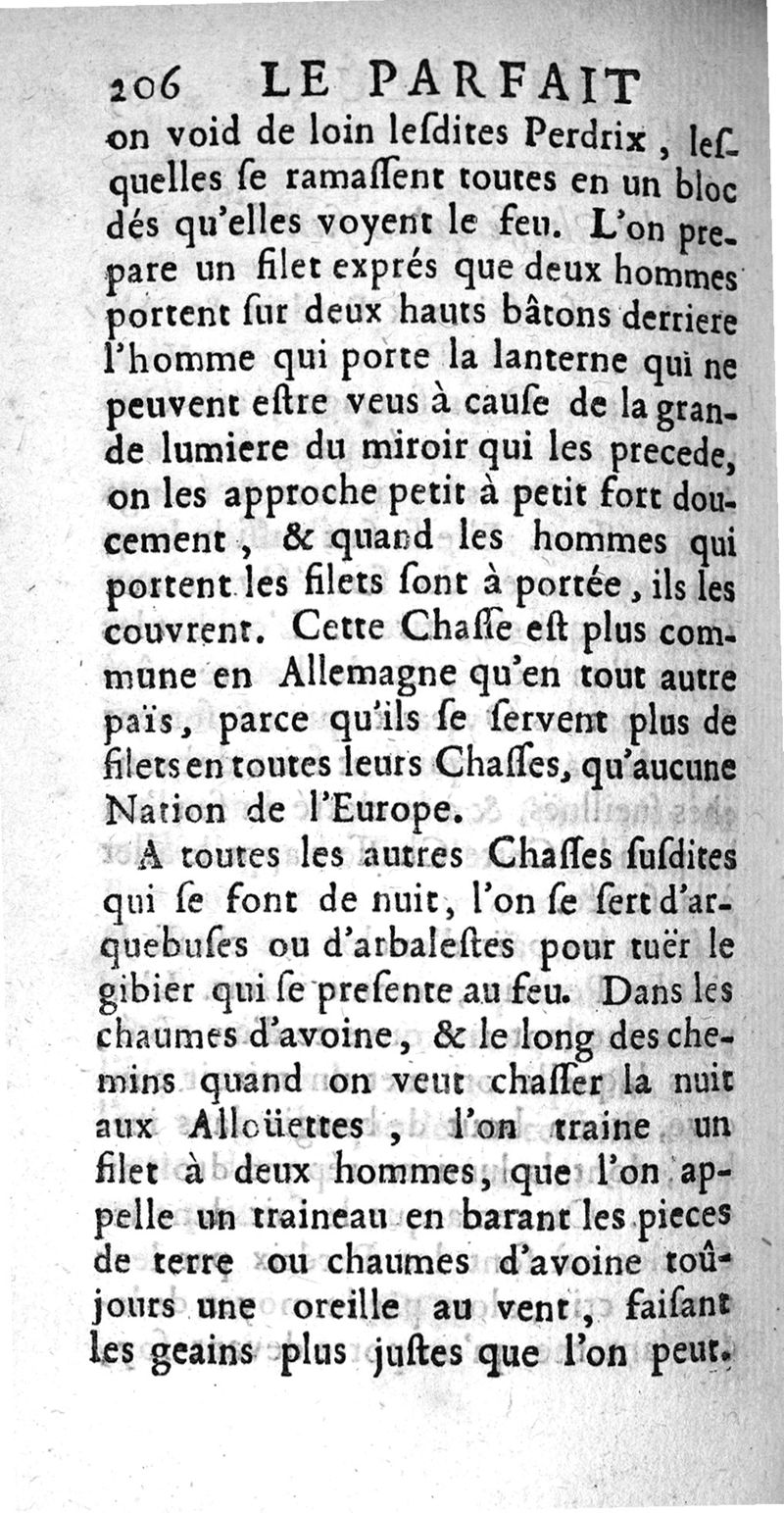 206 LE PARFAIT

on void de loin lesdites Perdrix, lesquelles se ramassent toutes en un bloc dés qu'elles voyent le feu. L'on prepare un filet exprés que deux hommes portent sur deux hauts bâtons derriere l'homme qui porte la lanterne qui ne peuvent estre veus à cause de la grande lumiere du miroir qui les precede, on les approche petit à petit fort doucement, & quand les hommes qui portent les filets sont à portée, ils les couvrent. Cette Chasse est plus commune en Allemagne qu'en tout autre païs, parce qu'ils se servent plus de filets en toutes leurs Chasses, qu'aucune Nation de l'Europe.

A toutes les autres Chasses susdites qui se font de nuit, l'on se sert d'arquebuses ou d'arbalestes pour tuër le gibier qui se presente au feu. Dans les chaumes d'avoine, & le long des chemins quand on veut chasser la nuit aux Alloüettes, l'on traine un filet à deux hommes, que l'on appelle un traineau en barant les pieces de terre ou chaumes d'avoine toûjours une oreille au vent, faisant les geains plus justes que l'on peut.